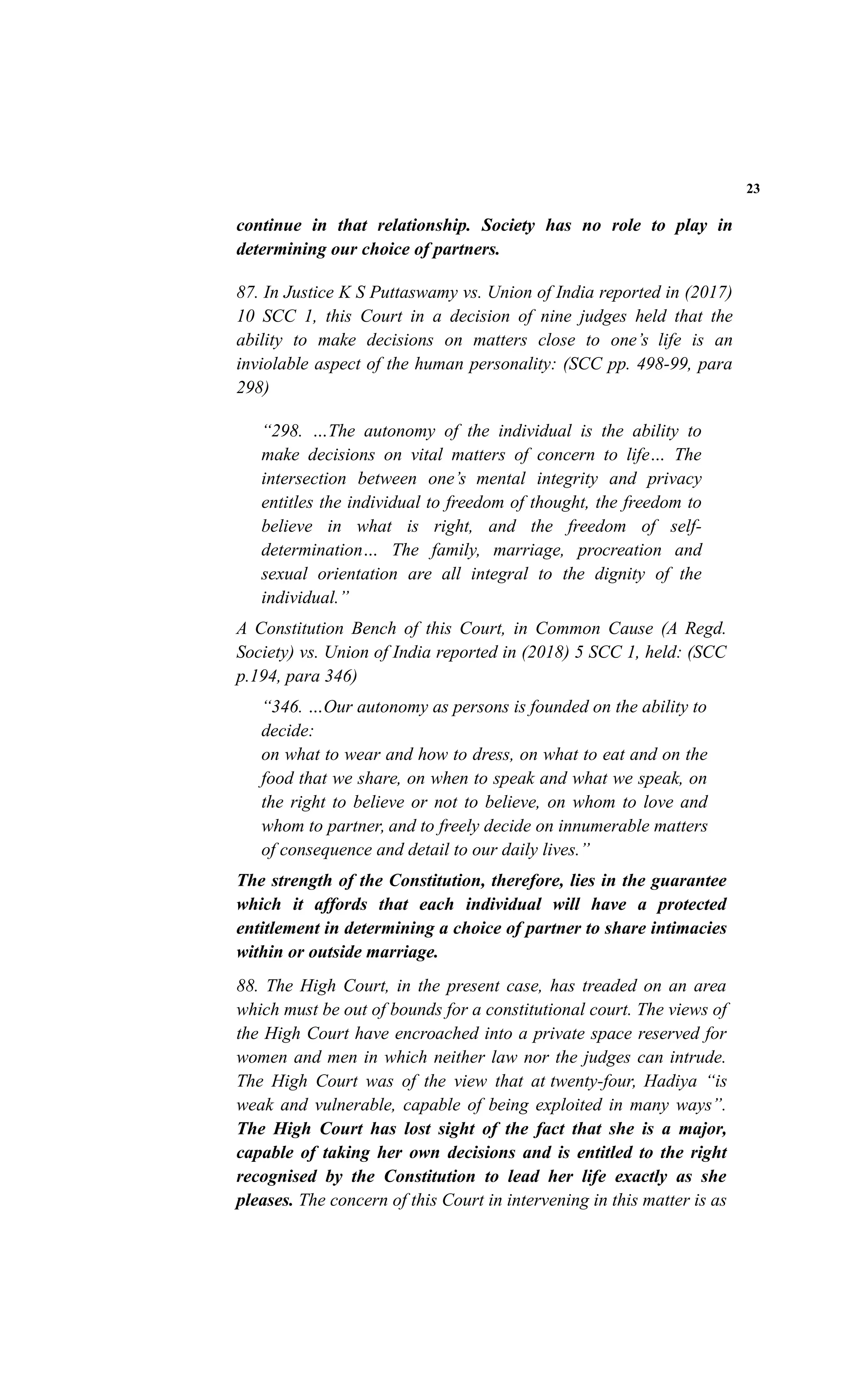 23

continue in that relationship. Society has no role to play in determining our choice of partners.

87. In Justice K S Puttaswamy vs. Union of India reported in (2017) 10 SCC 1, this Court in a decision of nine judges held that the ability to make decisions on matters close to one's life is an inviolable aspect of the human personality: (SCC pp. 498-99, para 298)

"298. …The autonomy of the individual is the ability to make decisions on vital matters of concern to life… The intersection between one's mental integrity and privacy entitles the individual to freedom of thought, the freedom to believe in what is right, and the freedom of self-determination… The family, marriage, procreation and sexual orientation are all integral to the dignity of the individual."

A Constitution Bench of this Court, in Common Cause (A Regd. Society) vs. Union of India reported in (2018) 5 SCC 1, held: (SCC p.194, para 346)

"346. …Our autonomy as persons is founded on the ability to decide:
on what to wear and how to dress, on what to eat and on the food that we share, on when to speak and what we speak, on the right to believe or not to believe, on whom to love and whom to partner, and to freely decide on innumerable matters of consequence and detail to our daily lives."

The strength of the Constitution, therefore, lies in the guarantee which it affords that each individual will have a protected entitlement in determining a choice of partner to share intimacies within or outside marriage.

88. The High Court, in the present case, has treaded on an area which must be out of bounds for a constitutional court. The views of the High Court have encroached into a private space reserved for women and men in which neither law nor the judges can intrude. The High Court was of the view that at twenty-four, Hadiya "is weak and vulnerable, capable of being exploited in many ways". The High Court has lost sight of the fact that she is a major, capable of taking her own decisions and is entitled to the right recognised by the Constitution to lead her life exactly as she pleases. The concern of this Court in intervening in this matter is as